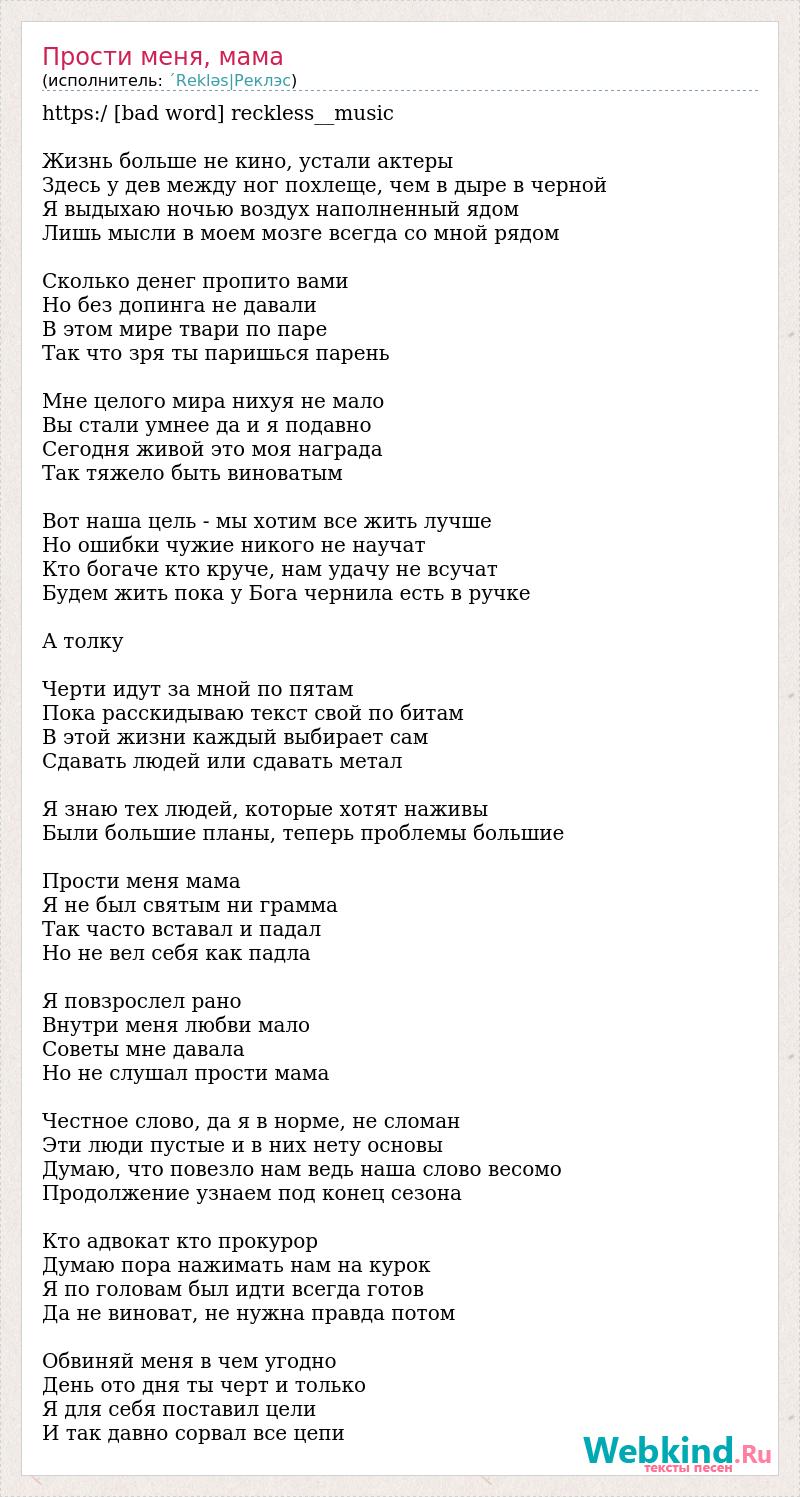 Прости меня, мама
(исполнитель: ´Rekləs|Реклэс)

https:/ [bad word] reckless__music

Жизнь больше не кино, устали актеры
Здесь у дев между ног похлеще, чем в дыре в черной
Я выдыхаю ночью воздух наполненный ядом
Лишь мысли в моем мозге всегда со мной рядом

Сколько денег пропито вами
Но без допинга не давали
В этом мире твари по паре
Так что зря ты паришься парень

Мне целого мира нихуя не мало
Вы стали умнее да и я подавно
Сегодня живой это моя награда
Так тяжело быть виноватым

Вот наша цель - мы хотим все жить лучше
Но ошибки чужие никого не научат
Кто богаче кто круче, нам удачу не всучат
Будем жить пока у Бога чернила есть в ручке

А толку

Черти идут за мной по пятам
Пока расскидываю текст свой по битам
В этой жизни каждый выбирает сам
Сдавать людей или сдавать метал

Я знаю тех людей, которые хотят наживы
Были большие планы, теперь проблемы большие

Прости меня мама
Я не был святым ни грамма
Так часто вставал и падал
Но не вел себя как падла

Я повзрослел рано
Внутри меня любви мало
Советы мне давала
Но не слушал прости мама

Честное слово, да я в норме, не сломан
Эти люди пустые и в них нету основы
Думаю, что повезло нам ведь наша слово весомо
Продолжение узнаем под конец сезона

Кто адвокат кто прокурор
Думаю пора нажимать нам на курок
Я по головам был идти всегда готов
Да не виноват, не нужна правда потом

Обвиняй меня в чем угодно
День ото дня ты черт и только
Я для себя поставил цели
И так давно сорвал все цепи

Webkind.Ru
тексты песен